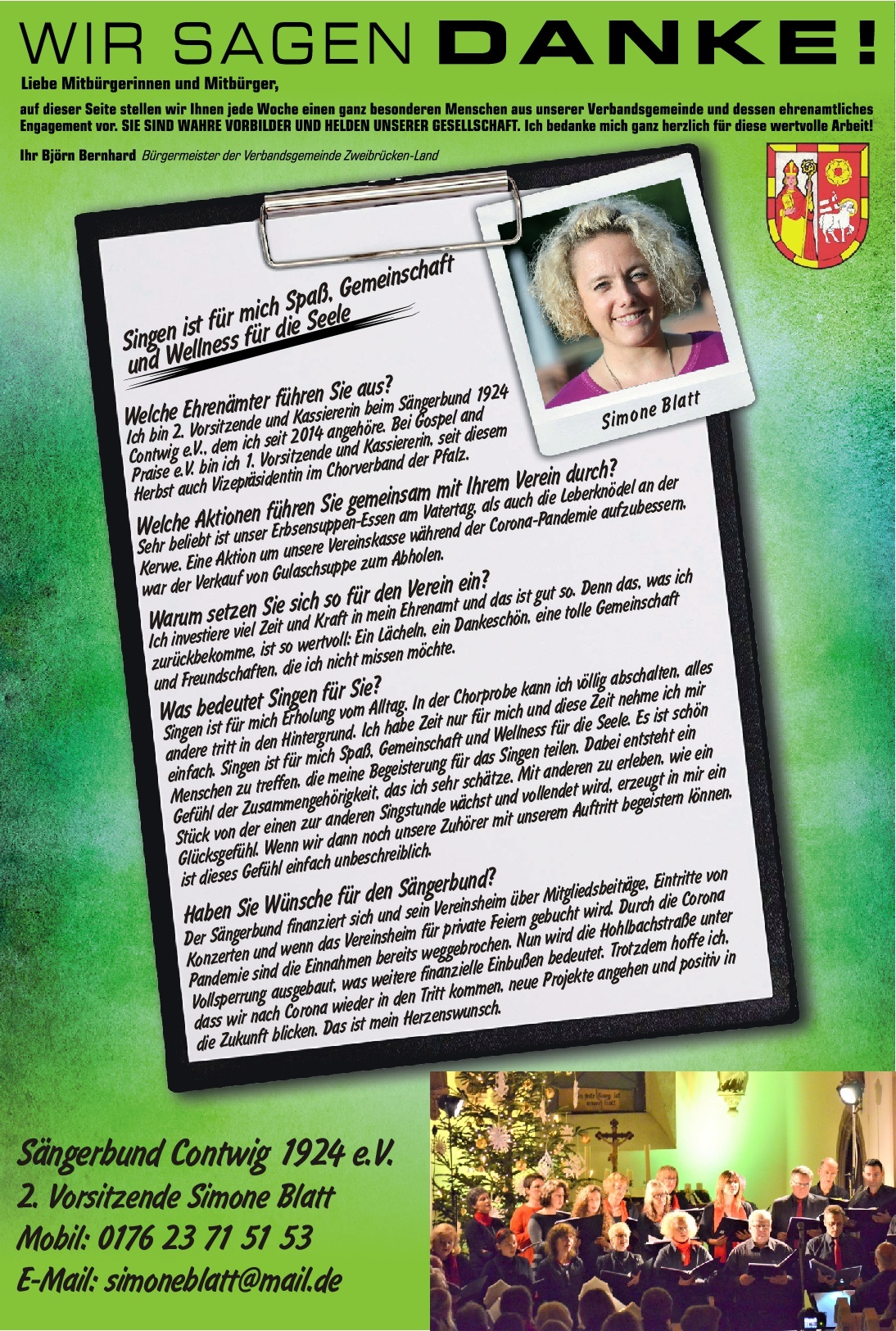 WIR SAGEN DANKE!

Liebe Mitbürgerinnen und Mitbürger,

auf dieser Seite stellen wir Ihnen jede Woche einen ganz besonderen Menschen aus unserer Verbandsgemeinde und dessen ehrenamtliches Engagement vor. SIE SIND WAHRE VORBILDER UND HELDEN UNSERER GESELLSCHAFT. Ich bedanke mich ganz herzlich für diese wertvolle Arbeit!

Ihr Björn Bernhard Bürgermeister der Verbandsgemeinde Zweibrücken-Land

Singen ist für mich Spaß, Gemeinschaft und Wellness für die Seele

Simone Blatt

Welche Ehrenämter führen Sie aus?
Ich bin 2. Vorsitzende und Kassiererin beim Sängerbund 1924 Contwig e.V., dem ich seit 2014 angehöre. Bei Gospel and Praise e.V. bin ich 1. Vorsitzende und Kassiererin, seit diesem Herbst auch Vizepräsidentin im Chorverband der Pfalz.

Welche Aktionen führen Sie gemeinsam mit Ihrem Verein durch?
Sehr beliebt ist unser Erbsensuppen-Essen am Vatertag, als auch die Leberknödel an der Kerwe. Eine Aktion um unsere Vereinskasse während der Corona-Pandemie aufzubessern, war der Verkauf von Gulaschsuppe zum Abholen.

Warum setzen Sie sich so für den Verein ein?
Ich investiere viel Zeit und Kraft in mein Ehrenamt und das ist gut so. Denn das, was ich zurückbekomme, ist so wertvoll: Ein Lächeln, ein Dankeschön, eine tolle Gemeinschaft und Freundschaften, die ich nicht missen möchte.

Was bedeutet Singen für Sie?
Singen ist für mich Erholung vom Alltag. In der Chorprobe kann ich völlig abschalten, alles andere tritt in den Hintergrund. Ich habe Zeit nur für mich und diese Zeit nehme ich mir einfach. Singen ist für mich Spaß, Gemeinschaft und Wellness für die Seele. Es ist schön Menschen zu treffen, die meine Begeisterung für das Singen teilen. Dabei entsteht ein Gefühl der Zusammengehörigkeit, das ich sehr schätze. Mit anderen zu erleben, wie ein Stück von der einen zur anderen Singstunde wächst und vollendet wird, erzeugt in mir ein Glücksgefühl. Wenn wir dann noch unsere Zuhörer mit unserem Auftritt begeistern können, ist dieses Gefühl einfach unbeschreiblich.

Haben Sie Wünsche für den Sängerbund?
Der Sängerbund finanziert sich und sein Vereinsheim über Mitgliedsbeiträge, Eintritte von Konzerten und wenn das Vereinsheim für private Feiern gebucht wird. Durch die Corona Pandemie sind die Einnahmen bereits weggebrochen. Nun wird die Hohlbachstraße unter Vollsperrung ausgebaut, was weitere finanzielle Einbußen bedeutet. Trotzdem hoffe ich, dass wir nach Corona wieder in den Tritt kommen, neue Projekte angehen und positiv in die Zukunft blicken. Das ist mein Herzenswunsch.

Sängerbund Contwig 1924 e.V.
2. Vorsitzende Simone Blatt
Mobil: 0176 23 71 51 53
E-Mail: simoneblatt@mail.de